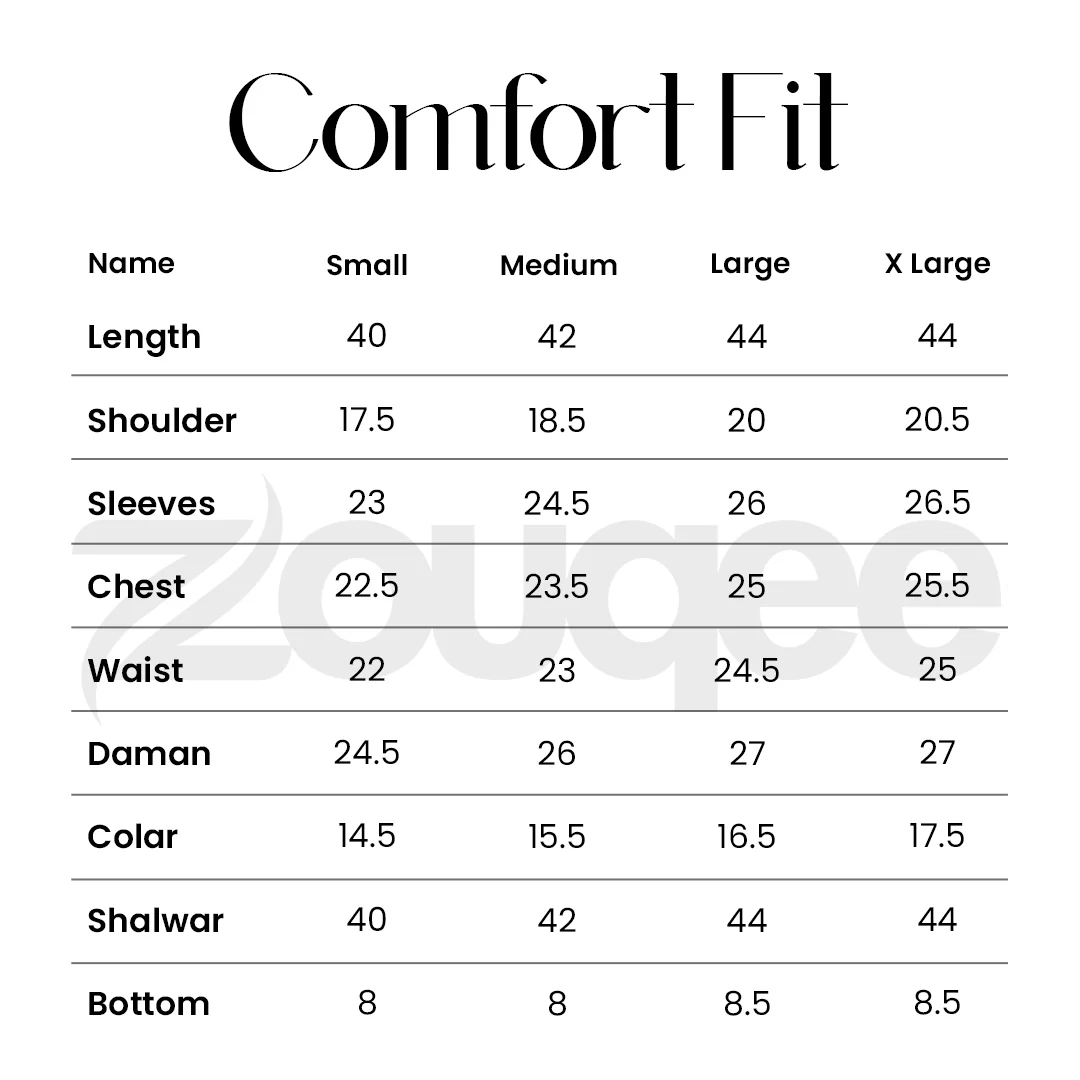 Comfort Fit

| Name | Small | Medium | Large | X Large |
|---|---|---|---|---|
| Length | 40 | 42 | 44 | 44 |
| Shoulder | 17.5 | 18.5 | 20 | 20.5 |
| Sleeves | 23 | 24.5 | 26 | 26.5 |
| Chest | 22.5 | 23.5 | 25 | 25.5 |
| Waist | 22 | 23 | 24.5 | 25 |
| Daman | 24.5 | 26 | 27 | 27 |
| Colar | 14.5 | 15.5 | 16.5 | 17.5 |
| Shalwar | 40 | 42 | 44 | 44 |
| Bottom | 8 | 8 | 8.5 | 8.5 |

Zouqee